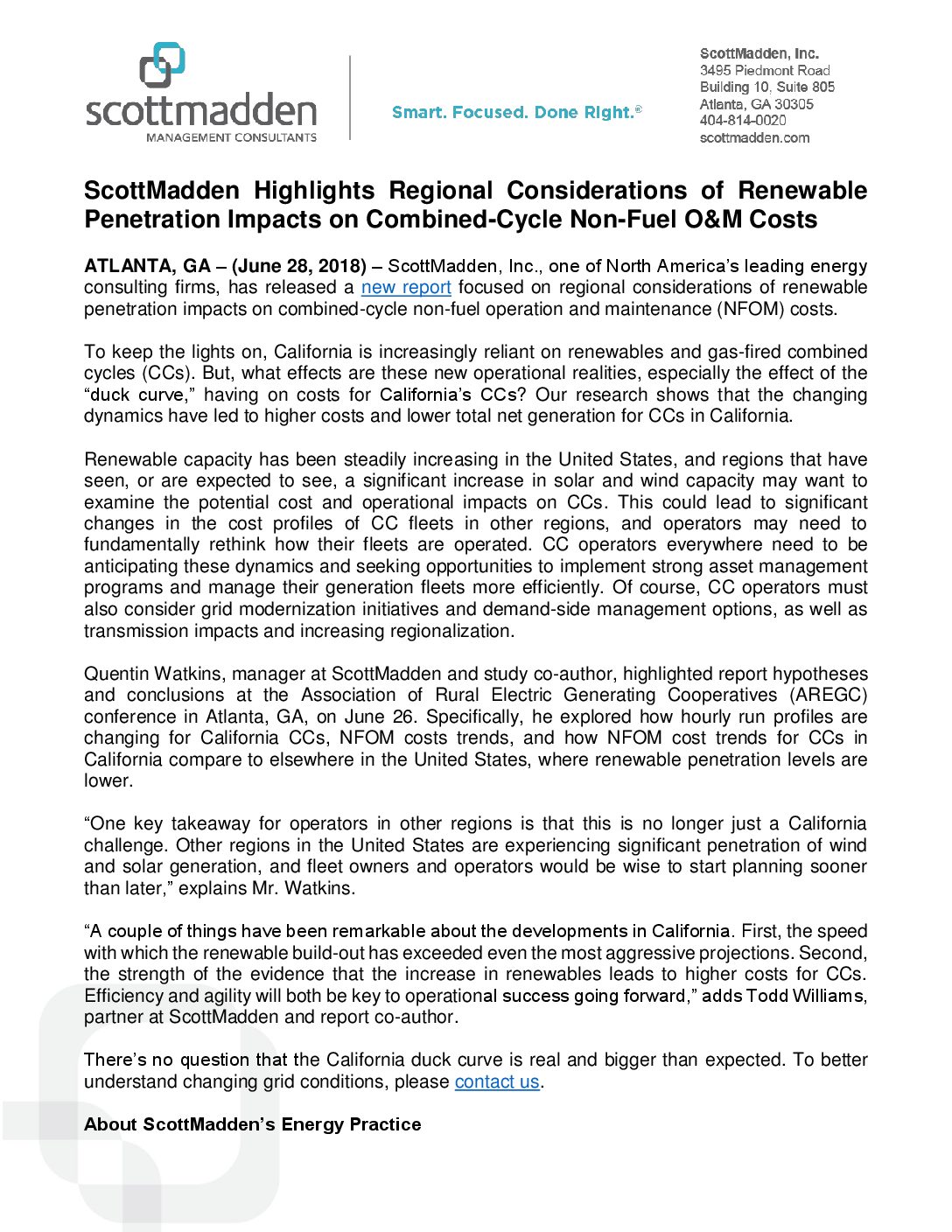 scottmadden
MANAGEMENT CONSULTANTS

Smart. Focused. Done Right.®

ScottMadden, Inc.
3495 Piedmont Road
Building 10, Suite 805
Atlanta, GA 30305
404-814-0020
scottmadden.com

ScottMadden Highlights Regional Considerations of Renewable Penetration Impacts on Combined-Cycle Non-Fuel O&M Costs

ATLANTA, GA – (June 28, 2018) – ScottMadden, Inc., one of North America's leading energy consulting firms, has released a new report focused on regional considerations of renewable penetration impacts on combined-cycle non-fuel operation and maintenance (NFOM) costs.

To keep the lights on, California is increasingly reliant on renewables and gas-fired combined cycles (CCs). But, what effects are these new operational realities, especially the effect of the "duck curve," having on costs for California's CCs? Our research shows that the changing dynamics have led to higher costs and lower total net generation for CCs in California.

Renewable capacity has been steadily increasing in the United States, and regions that have seen, or are expected to see, a significant increase in solar and wind capacity may want to examine the potential cost and operational impacts on CCs. This could lead to significant changes in the cost profiles of CC fleets in other regions, and operators may need to fundamentally rethink how their fleets are operated. CC operators everywhere need to be anticipating these dynamics and seeking opportunities to implement strong asset management programs and manage their generation fleets more efficiently. Of course, CC operators must also consider grid modernization initiatives and demand-side management options, as well as transmission impacts and increasing regionalization.

Quentin Watkins, manager at ScottMadden and study co-author, highlighted report hypotheses and conclusions at the Association of Rural Electric Generating Cooperatives (AREGC) conference in Atlanta, GA, on June 26. Specifically, he explored how hourly run profiles are changing for California CCs, NFOM costs trends, and how NFOM cost trends for CCs in California compare to elsewhere in the United States, where renewable penetration levels are lower.

"One key takeaway for operators in other regions is that this is no longer just a California challenge. Other regions in the United States are experiencing significant penetration of wind and solar generation, and fleet owners and operators would be wise to start planning sooner than later," explains Mr. Watkins.

"A couple of things have been remarkable about the developments in California. First, the speed with which the renewable build-out has exceeded even the most aggressive projections. Second, the strength of the evidence that the increase in renewables leads to higher costs for CCs. Efficiency and agility will both be key to operational success going forward," adds Todd Williams, partner at ScottMadden and report co-author.

There's no question that the California duck curve is real and bigger than expected. To better understand changing grid conditions, please contact us.

About ScottMadden's Energy Practice